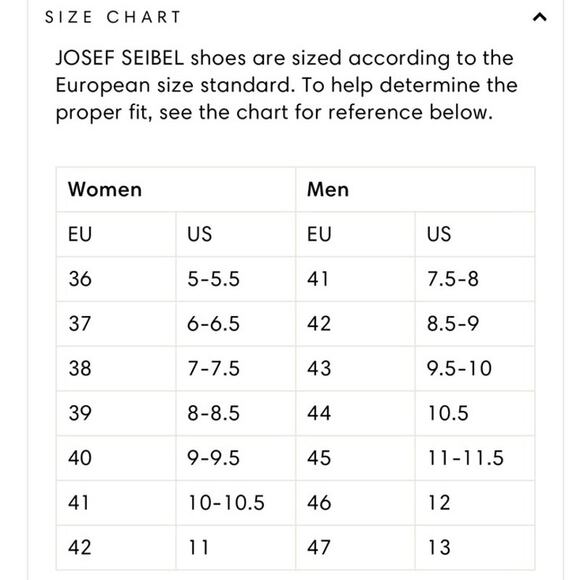 SIZE CHART

JOSEF SEIBEL shoes are sized according to the European size standard. To help determine the proper fit, see the chart for reference below.

| Women | | Men | |
|---|---|---|---|
| EU | US | EU | US |
| 36 | 5-5.5 | 41 | 7.5-8 |
| 37 | 6-6.5 | 42 | 8.5-9 |
| 38 | 7-7.5 | 43 | 9.5-10 |
| 39 | 8-8.5 | 44 | 10.5 |
| 40 | 9-9.5 | 45 | 11-11.5 |
| 41 | 10-10.5 | 46 | 12 |
| 42 | 11 | 47 | 13 |